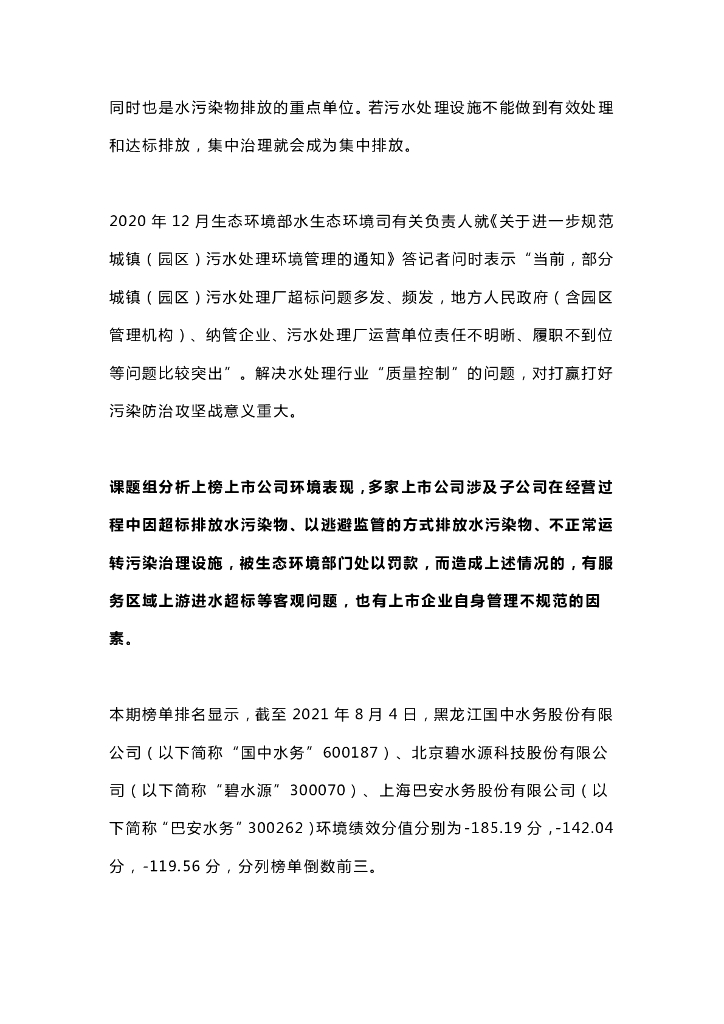 同时也是水污染物排放的重点单位。若污水处理设施不能做到有效处理和达标排放，集中治理就会成为集中排放。

2020 年 12 月生态环境部水生态环境司有关负责人就《关于进一步规范城镇（园区）污水处理环境管理的通知》答记者问时表示“当前，部分城镇（园区）污水处理厂超标问题多发、频发，地方人民政府（含园区管理机构）、纳管企业、污水处理厂运营单位责任不明晰、履职不到位等问题比较突出”。解决水处理行业“质量控制”的问题，对打赢打好污染防治攻坚战意义重大。

课题组分析上榜上市公司环境表现，多家上市公司涉及子公司在经营过程中因超标排放水污染物、以逃避监管的方式排放水污染物、不正常运转污染治理设施，被生态环境部门处以罚款，而造成上述情况的，有服务区域上游进水超标等客观问题，也有上市企业自身管理不规范的因素。

本期榜单排名显示，截至 2021 年 8 月 4 日，黑龙江国中水务股份有限公司（以下简称“国中水务”600187）、北京碧水源科技股份有限公司（以下简称“碧水源”300070）、上海巴安水务股份有限公司（以下简称“巴安水务”300262）环境绩效分值分别为-185.19 分，-142.04 分，-119.56 分，分列榜单倒数前三。